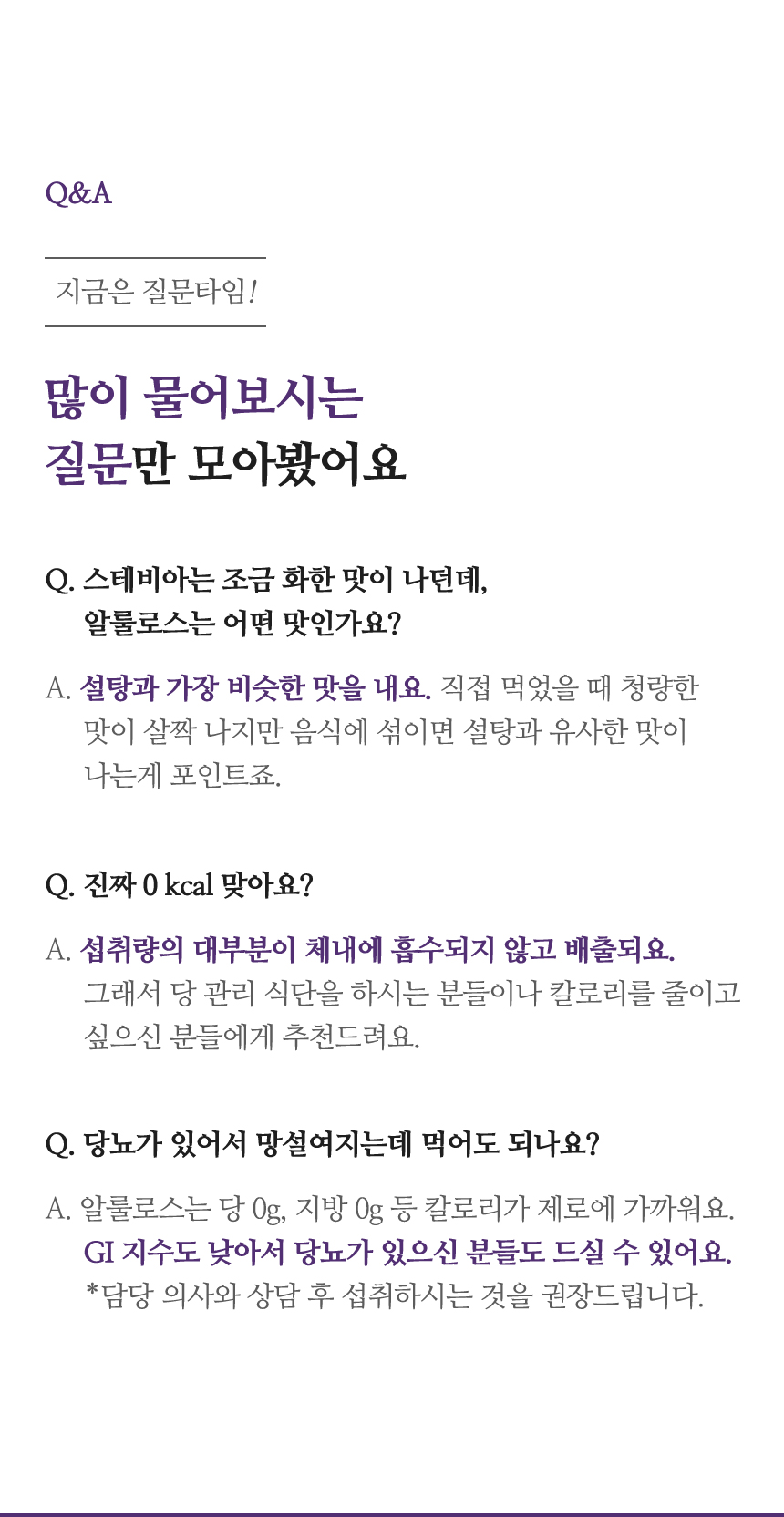 Q&A

지금은 질문타임!

많이 물어보시는
질문만 모아봤어요

Q. 스테비아는 조금 화한 맛이 나던데,
알룰로스는 어떤 맛인가요?

A. 설탕과 가장 비슷한 맛을 내요. 직접 먹었을 때 청량한 맛이 살짝 나지만 음식에 섞이면 설탕과 유사한 맛이 나는게 포인트죠.

Q. 진짜 0 kcal 맞아요?

A. 섭취량의 대부분이 체내에 흡수되지 않고 배출되요. 그래서 당 관리 식단을 하시는 분들이나 칼로리를 줄이고 싶으신 분들에게 추천드려요.

Q. 당뇨가 있어서 망설여지는데 먹어도 되나요?

A. 알룰로스는 당 0g, 지방 0g 등 칼로리가 제로에 가까워요. GI 지수도 낮아서 당뇨가 있으신 분들도 드실 수 있어요. *담당 의사와 상담 후 섭취하시는 것을 권장드립니다.